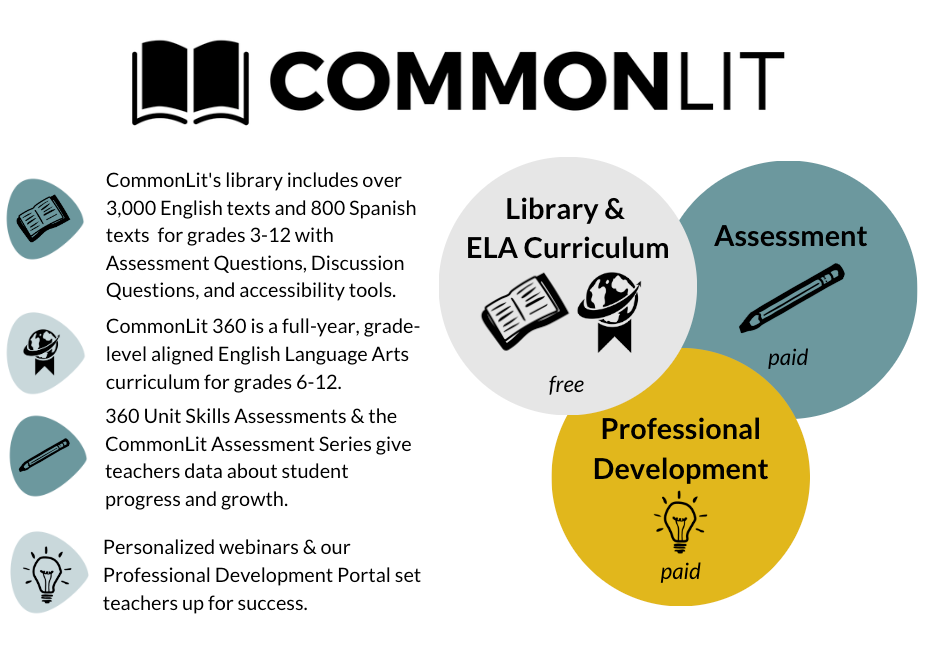 COMMONLIT

CommonLit's library includes over 3,000 English texts and 800 Spanish texts for grades 3-12 with Assessment Questions, Discussion Questions, and accessibility tools.

CommonLit 360 is a full-year, grade-level aligned English Language Arts curriculum for grades 6-12.

360 Unit Skills Assessments & the CommonLit Assessment Series give teachers data about student progress and growth.

Personalized webinars & our Professional Development Portal set teachers up for success.

Library & ELA Curriculum

free

Assessment

paid

Professional Development

paid